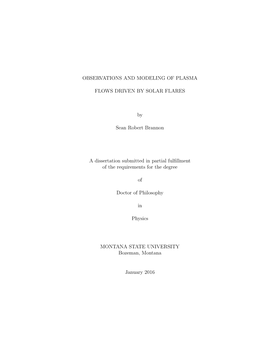 OBSERVATIONS AND MODELING OF PLASMA

FLOWS DRIVEN BY SOLAR FLARES

by

Sean Robert Brannon

A dissertation submitted in partial fulfillment
of the requirements for the degree

of

Doctor of Philosophy

in

Physics

MONTANA STATE UNIVERSITY
Bozeman, Montana

January 2016